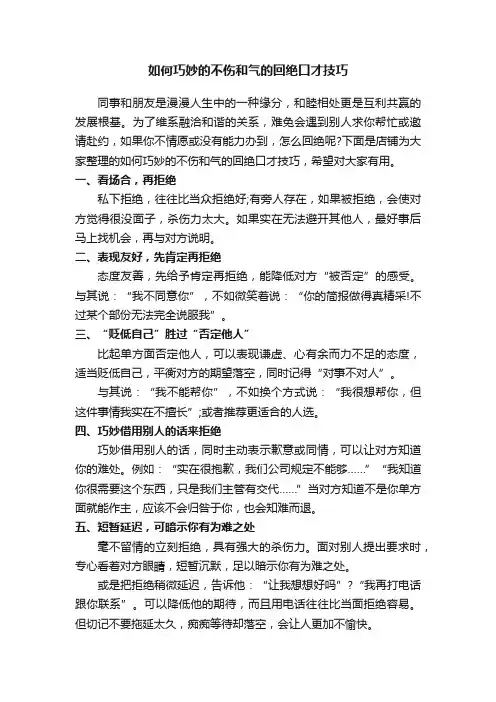 如何巧妙的不伤和气的回绝口才技巧

同事和朋友是漫漫人生中的一种缘分，和睦相处更是互利共赢的发展根基。为了维系融洽和谐的关系，难免会遇到别人求你帮忙或邀请赴约，如果你不情愿或没有能力办到，怎么回绝呢?下面是店铺为大家整理的如何巧妙的不伤和气的回绝口才技巧，希望对大家有用。

一、看场合，再拒绝

私下拒绝，往往比当众拒绝好;有旁人存在，如果被拒绝，会使对方觉得很没面子，杀伤力太大。如果实在无法避开其他人，最好事后马上找机会，再与对方说明。

二、表现友好，先肯定再拒绝

态度友善，先给予肯定再拒绝，能降低对方“被否定”的感受。与其说：“我不同意你”，不如微笑着说：“你的简报做得真精采!不过某个部份无法完全说服我”。

三、“贬低自己”胜过“否定他人”

比起单方面否定他人，可以表现谦虚、心有余而力不足的态度，适当贬低自己，平衡对方的期望落空，同时记得“对事不对人”。

与其说：“我不能帮你”，不如换个方式说：“我很想帮你，但这件事情我实在不擅长”;或者推荐更适合的人选。

四、巧妙借用别人的话来拒绝

巧妙借用别人的话，同时主动表示歉意或同情，可以让对方知道你的难处。例如：“实在很抱歉，我们公司规定不能够……”“我知道你很需要这个东西，只是我们主管有交代……”当对方知道不是你单方面就能作主，应该不会归咎于你，也会知难而退。

五、短暂延迟，可暗示你有为难之处

毫不留情的立刻拒绝，具有强大的杀伤力。面对别人提出要求时，专心看着对方眼睛，短暂沉默，足以暗示你有为难之处。

或是把拒绝稍微延迟，告诉他：“让我想想好吗”?“我再打电话跟你联系”。可以降低他的期待，而且用电话往往比当面拒绝容易。但切记不要拖延太久，痴痴等待却落空，会让人更加不愉快。